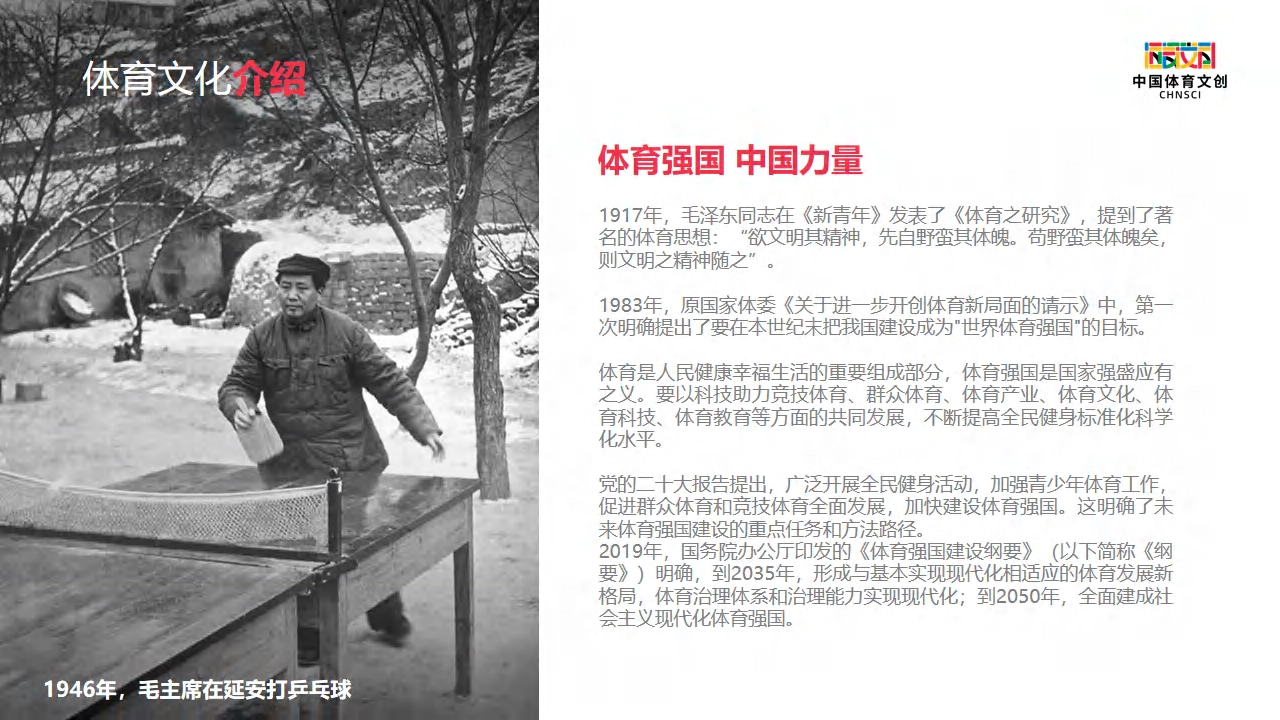 体育文化介绍

中国体育文创
CHNSCI

体育强国 中国力量

1917年，毛泽东同志在《新青年》发表了《体育之研究》，提到了著名的体育思想：“欲文明其精神，先自野蛮其体魄。苟野蛮其体魄矣，则文明之精神随之”。

1983年，原国家体委《关于进一步开创体育新局面的请示》中，第一次明确提出了要在本世纪末把我国建设成为"世界体育强国"的目标。

体育是人民健康幸福生活的重要组成部分，体育强国是国家强盛应有之义。要以科技助力竞技体育、群众体育、体育产业、体育文化、体育科技、体育教育等方面的共同发展，不断提高全民健身标准化科学化水平。

党的二十大报告提出，广泛开展全民健身活动，加强青少年体育工作，促进群众体育和竞技体育全面发展，加快建设体育强国。这明确了未来体育强国建设的重点任务和方法路径。
2019年，国务院办公厅印发的《体育强国建设纲要》（以下简称《纲要》）明确，到2035年，形成与基本实现现代化相适应的体育发展新格局，体育治理体系和治理能力实现现代化；到2050年，全面建成社会主义现代化体育强国。

1946年，毛主席在延安打乒乓球